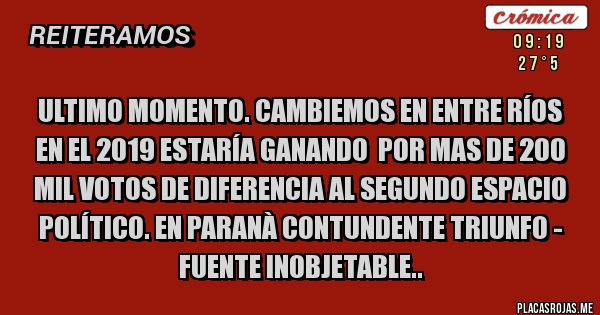 REITERAMOS

Crómica

09:19
27°5

ULTIMO MOMENTO. CAMBIEMOS EN ENTRE RÍOS EN EL 2019 ESTARÍA GANANDO POR MAS DE 200 MIL VOTOS DE DIFERENCIA AL SEGUNDO ESPACIO POLÍTICO. EN PARANÀ CONTUNDENTE TRIUNFO - FUENTE INOBJETABLE..

PLACASROJAS.ME